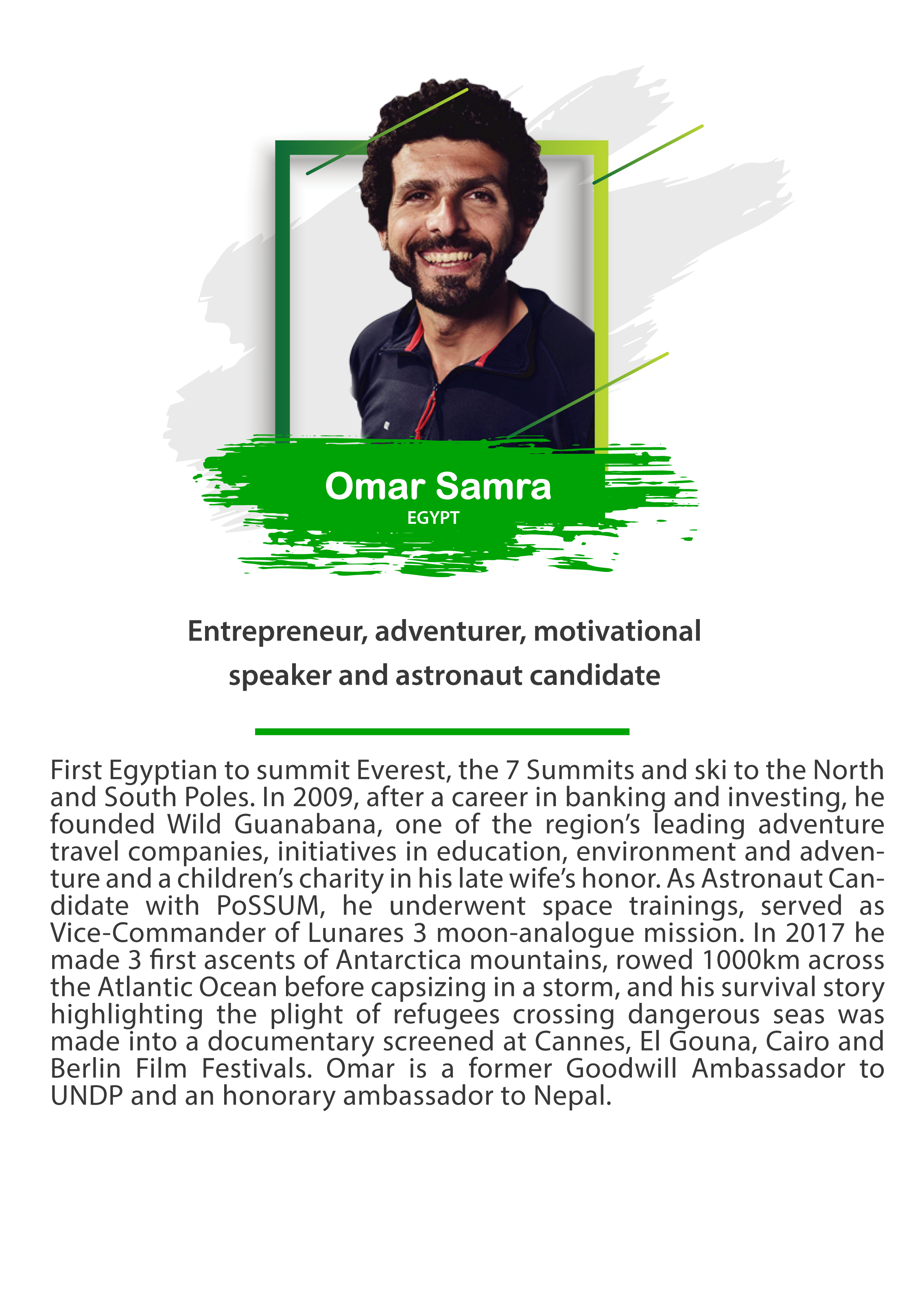 Omar Samra
EGYPT

Entrepreneur, adventurer, motivational speaker and astronaut candidate

First Egyptian to summit Everest, the 7 Summits and ski to the North and South Poles. In 2009, after a career in banking and investing, he founded Wild Guanabana, one of the region's leading adventure travel companies, initiatives in education, environment and adventure and a children's charity in his late wife's honor. As Astronaut Candidate with PoSSUM, he underwent space trainings, served as Vice-Commander of Lunares 3 moon-analogue mission. In 2017 he made 3 first ascents of Antarctica mountains, rowed 1000km across the Atlantic Ocean before capsizing in a storm, and his survival story highlighting the plight of refugees crossing dangerous seas was made into a documentary screened at Cannes, El Gouna, Cairo and Berlin Film Festivals. Omar is a former Goodwill Ambassador to UNDP and an honorary ambassador to Nepal.